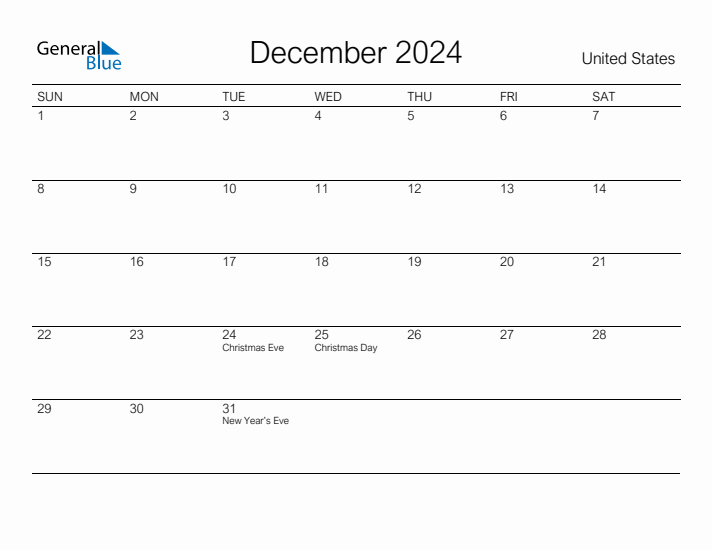 General Blue

December 2024

United States

| SUN | MON | TUE | WED | THU | FRI | SAT |
|---|---|---|---|---|---|---|
| 1 | 2 | 3 | 4 | 5 | 6 | 7 |
| 8 | 9 | 10 | 11 | 12 | 13 | 14 |
| 15 | 16 | 17 | 18 | 19 | 20 | 21 |
| 22 | 23 | 24 Christmas Eve | 25 Christmas Day | 26 | 27 | 28 |
| 29 | 30 | 31 New Year's Eve | | | | |